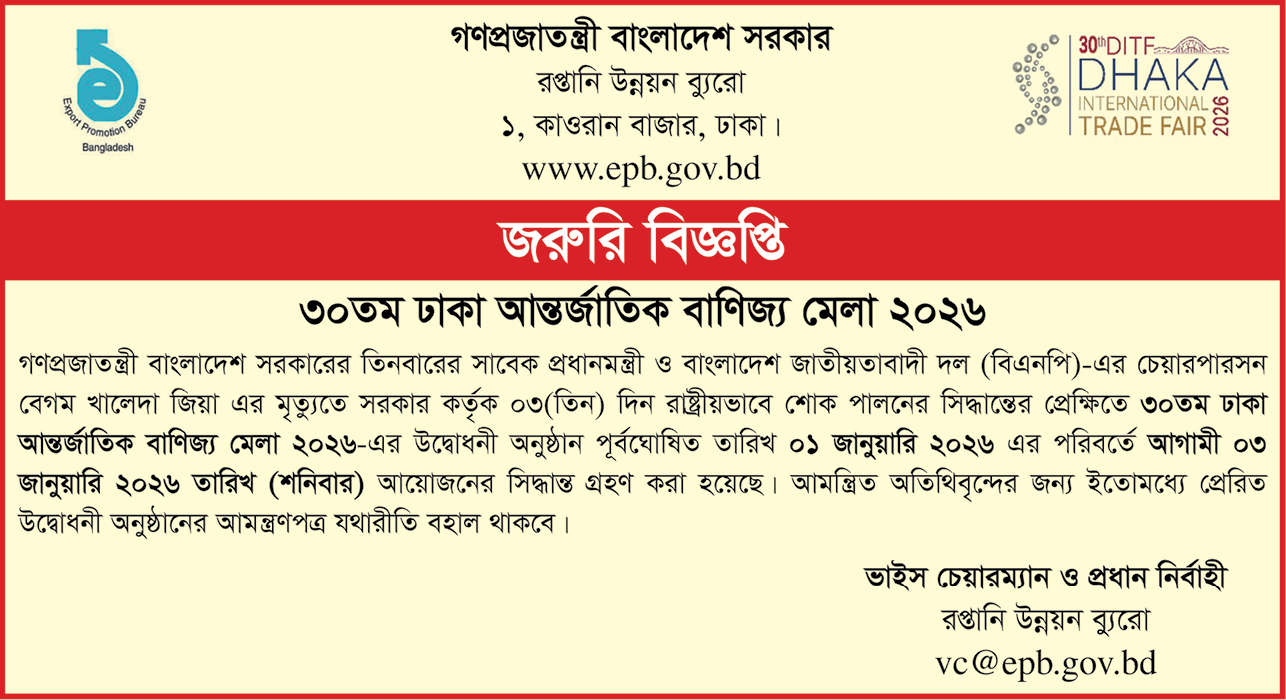 Export Promotion Bureau
Bangladesh

গণপ্রজাতন্ত্রী বাংলাদেশ সরকার
রপ্তানি উন্নয়ন ব্যুরো
১, কাওরান বাজার, ঢাকা।
www.epb.gov.bd

30th DITF
DHAKA
INTERNATIONAL
TRADE FAIR
2026

জরুরি বিজ্ঞপ্তি

৩০তম ঢাকা আন্তর্জাতিক বাণিজ্য মেলা ২০২৬

গণপ্রজাতন্ত্রী বাংলাদেশ সরকারের তিনবারের সাবেক প্রধানমন্ত্রী ও বাংলাদেশ জাতীয়তাবাদী দল (বিএনপি)-এর চেয়ারপারসন বেগম খালেদা জিয়া এর মৃত্যুতে সরকার কর্তৃক ০৩(তিন) দিন রাষ্ট্রীয়ভাবে শোক পালনের সিদ্ধান্তের প্রেক্ষিতে ৩০তম ঢাকা আন্তর্জাতিক বাণিজ্য মেলা ২০২৬-এর উদ্বোধনী অনুষ্ঠান পূর্বঘোষিত তারিখ ০১ জানুয়ারি ২০২৬ এর পরিবর্তে আগামী ০৩ জানুয়ারি ২০২৬ তারিখ (শনিবার) আয়োজনের সিদ্ধান্ত গ্রহণ করা হয়েছে। আমন্ত্রিত অতিথিবৃন্দের জন্য ইতোমধ্যে প্রেরিত উদ্বোধনী অনুষ্ঠানের আমন্ত্রণপত্র যথারীতি বহাল থাকবে।

ভাইস চেয়ারম্যান ও প্রধান নির্বাহী
রপ্তানি উন্নয়ন ব্যুরো
vc@epb.gov.bd